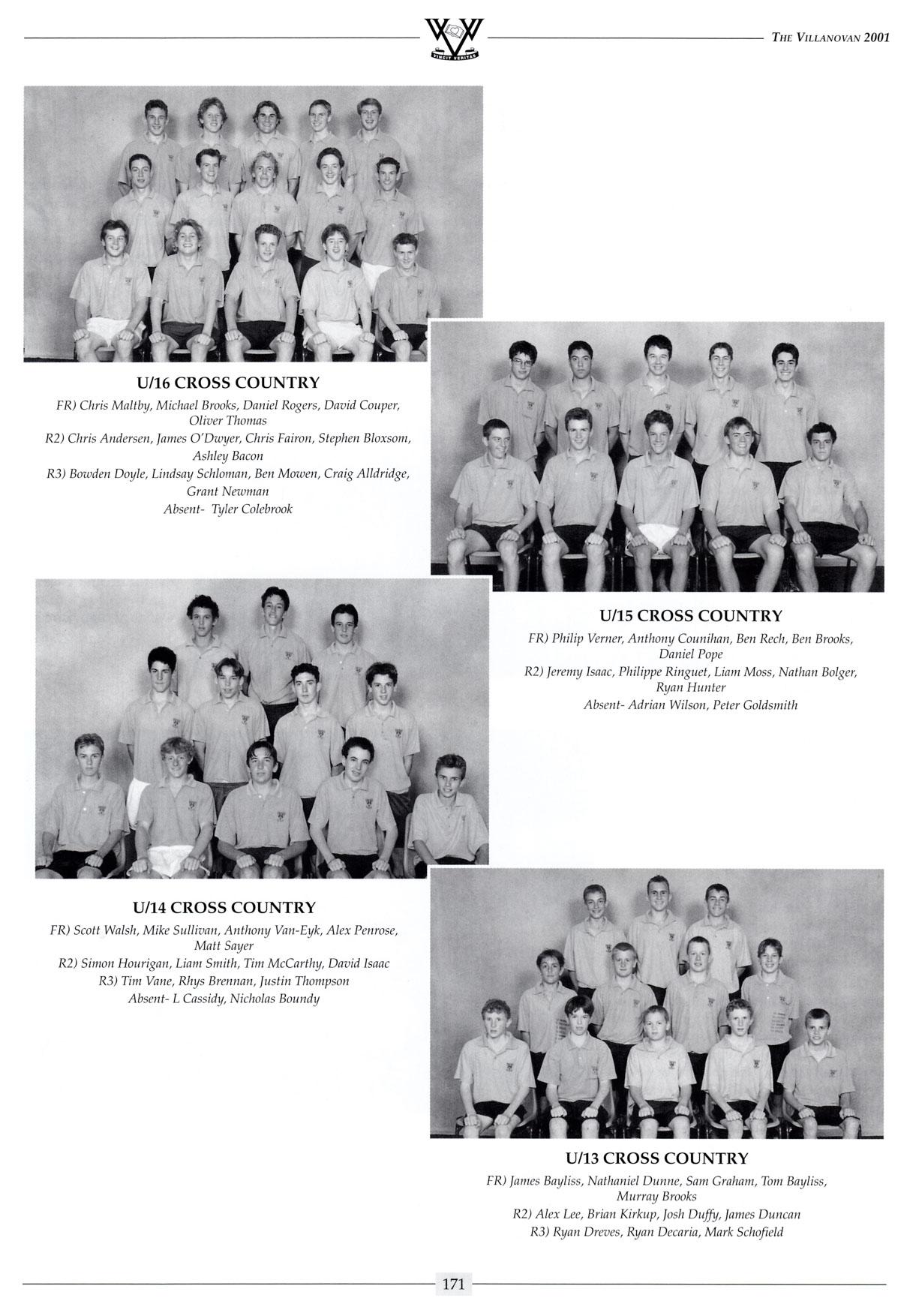 VINCIT VERITAS

THE VILLANOVAN 2001

U/16 CROSS COUNTRY

FR) Chris Maltby, Michael Brooks, Daniel Rogers, David Couper, Oliver Thomas
R2) Chris Andersen, James O'Dwyer, Chris Fairon, Stephen Bloxsom, Ashley Bacon
R3) Bowden Doyle, Lindsay Schloman, Ben Mowen, Craig Alldridge, Grant Newman
Absent- Tyler Colebrook

U/15 CROSS COUNTRY

FR) Philip Verner, Anthony Counihan, Ben Rech, Ben Brooks, Daniel Pope
R2) Jeremy Isaac, Philippe Ringuet, Liam Moss, Nathan Bolger, Ryan Hunter
Absent- Adrian Wilson, Peter Goldsmith

U/14 CROSS COUNTRY

FR) Scott Walsh, Mike Sullivan, Anthony Van-Eyk, Alex Penrose, Matt Sayer
R2) Simon Hourigan, Liam Smith, Tim McCarthy, David Isaac
R3) Tim Vane, Rhys Brennan, Justin Thompson
Absent- L Cassidy, Nicholas Boundy

U/13 CROSS COUNTRY

FR) James Bayliss, Nathaniel Dunne, Sam Graham, Tom Bayliss, Murray Brooks
R2) Alex Lee, Brian Kirkup, Josh Duffy, James Duncan
R3) Ryan Dreves, Ryan Decaria, Mark Schofield

171